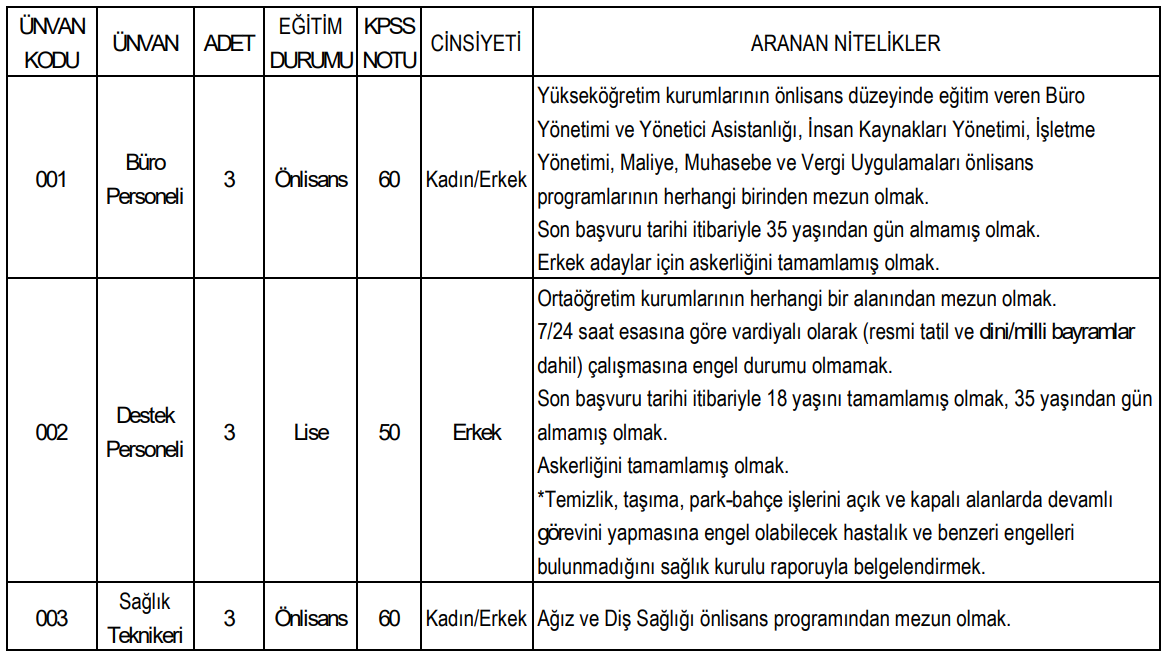 | ÜNVAN KODU | ÜNVAN | ADET | EĞİTİM DURUMU | KPSS NOTU | CİNSİYETİ | ARANAN NİTELİKLER |
|---|---|---|---|---|---|---|
| 001 | Büro Personeli | 3 | Önlisans | 60 | Kadın/Erkek | Yükseköğretim kurumlarının önlisans düzeyinde eğitim veren Büro Yönetimi ve Yönetici Asistanlığı, İnsan Kaynakları Yönetimi, İşletme Yönetimi, Maliye, Muhasebe ve Vergi Uygulamaları önlisans programlarının herhangi birinden mezun olmak. Son başvuru tarihi itibariyle 35 yaşından gün almamış olmak. Erkek adaylar için askerliğini tamamlamış olmak. |
| 002 | Destek Personeli | 3 | Lise | 50 | Erkek | Ortaöğretim kurumlarının herhangi bir alanından mezun olmak. 7/24 saat esasına göre vardiyalı olarak (resmi tatil ve dini/milli bayramlar dahil) çalışmasına engel durumu olmamak. Son başvuru tarihi itibariyle 18 yaşını tamamlamış olmak, 35 yaşından gün almamış olmak. Askerliğini tamamlamış olmak. *Temizlik, taşıma, park-bahçe işlerini açık ve kapalı alanlarda devamlı görevini yapmasına engel olabilecek hastalık ve benzeri engelleri bulunmadığını sağlık kurulu raporuyla belgelendirmek. |
| 003 | Sağlık Teknikeri | 3 | Önlisans | 60 | Kadın/Erkek | Ağız ve Diş Sağlığı önlisans programından mezun olmak. |